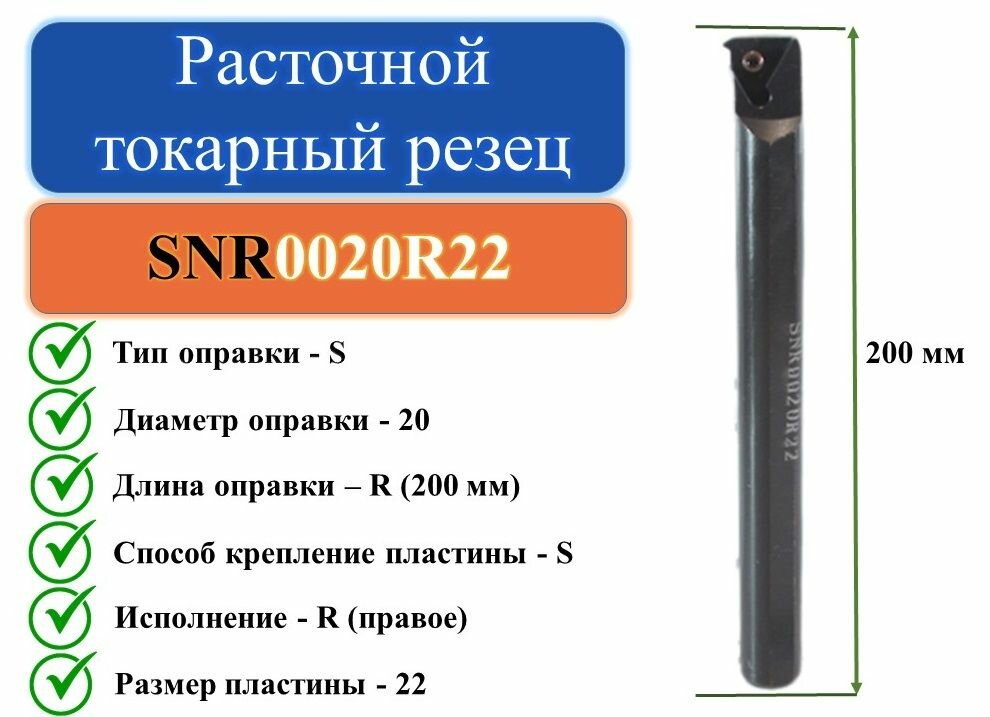 Расточной токарный резец

SNR0020R22

Тип оправки - S

Диаметр оправки - 20

Длина оправки – R (200 мм)

Способ крепление пластины - S

Исполнение - R (правое)

Размер пластины - 22

SNR0020R22

200 мм